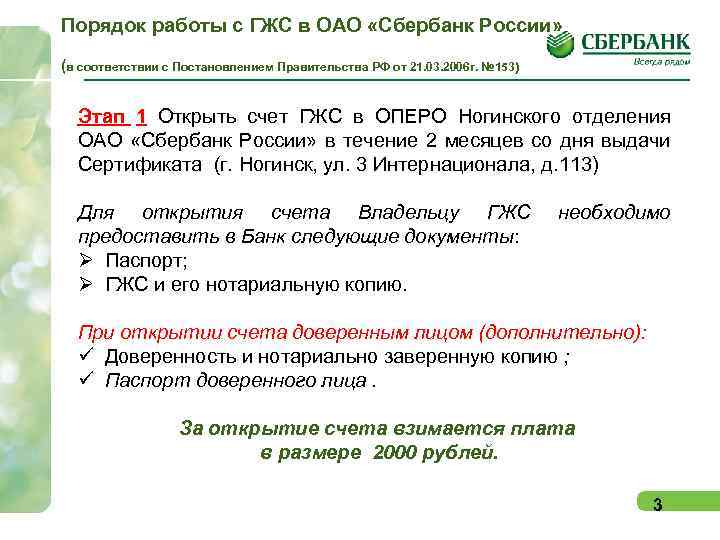 Порядок работы с ГЖС в ОАО «Сбербанк России»

(в соответствии с Постановлением Правительства РФ от 21.03.2006г. №153)

СБЕРБАНК
Всегда рядом

Этап 1 Открыть счет ГЖС в ОПЕРО Ногинского отделения ОАО «Сбербанк России» в течение 2 месяцев со дня выдачи Сертификата (г. Ногинск, ул. 3 Интернационала, д.113)

Для открытия счета Владельцу ГЖС необходимо предоставить в Банк следующие документы:
➢ Паспорт;
➢ ГЖС и его нотариальную копию.

При открытии счета доверенным лицом (дополнительно):
✓ Доверенность и нотариально заверенную копию ;
✓ Паспорт доверенного лица .

За открытие счета взимается плата в размере 2000 рублей.

3